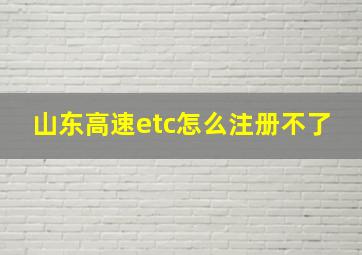 山东高速etc怎么注册不了